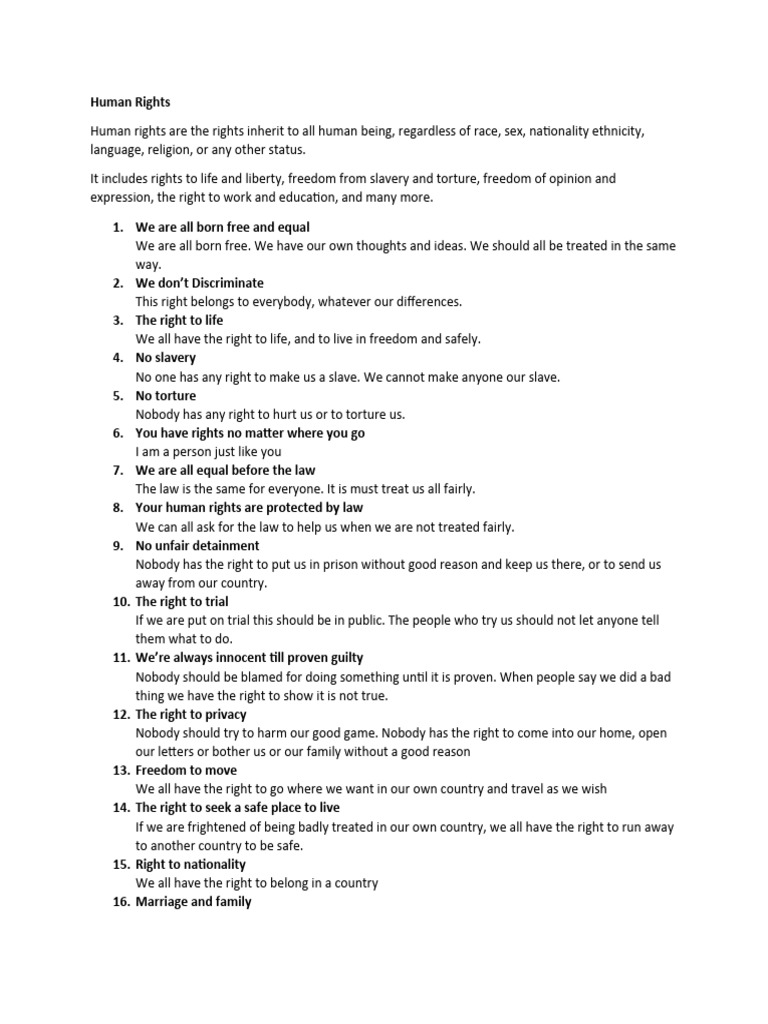 Human Rights

Human rights are the rights inherit to all human being, regardless of race, sex, nationality ethnicity, language, religion, or any other status.

It includes rights to life and liberty, freedom from slavery and torture, freedom of opinion and expression, the right to work and education, and many more.

1. We are all born free and equal
We are all born free. We have our own thoughts and ideas. We should all be treated in the same way.
2. We don't Discriminate
This right belongs to everybody, whatever our differences.
3. The right to life
We all have the right to life, and to live in freedom and safely.
4. No slavery
No one has any right to make us a slave. We cannot make anyone our slave.
5. No torture
Nobody has any right to hurt us or to torture us.
6. You have rights no matter where you go
I am a person just like you
7. We are all equal before the law
The law is the same for everyone. It is must treat us all fairly.
8. Your human rights are protected by law
We can all ask for the law to help us when we are not treated fairly.
9. No unfair detainment
Nobody has the right to put us in prison without good reason and keep us there, or to send us away from our country.
10. The right to trial
If we are put on trial this should be in public. The people who try us should not let anyone tell them what to do.
11. We're always innocent till proven guilty
Nobody should be blamed for doing something until it is proven. When people say we did a bad thing we have the right to show it is not true.
12. The right to privacy
Nobody should try to harm our good game. Nobody has the right to come into our home, open our letters or bother us or our family without a good reason
13. Freedom to move
We all have the right to go where we want in our own country and travel as we wish
14. The right to seek a safe place to live
If we are frightened of being badly treated in our own country, we all have the right to run away to another country to be safe.
15. Right to nationality
We all have the right to belong in a country
16. Marriage and family